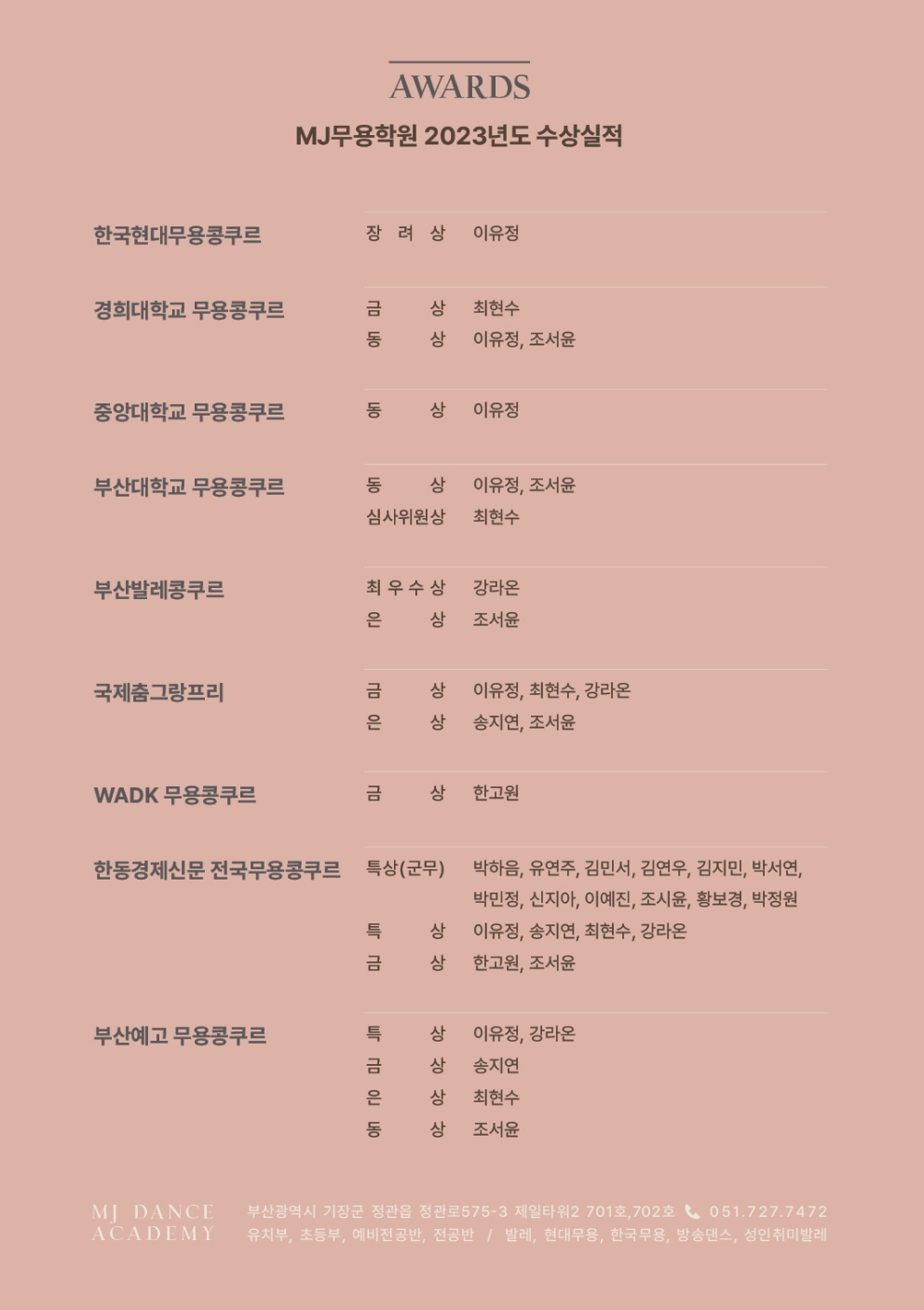 AWARDS

MJ무용학원 2023년도 수상실적

| | | |
|---|---|---|
| 한국현대무용콩쿠르 | 장 려 상 | 이유정 |
| 경희대학교 무용콩쿠르 | 금 상 | 최현수 |
| | 동 상 | 이유정, 조서윤 |
| 중앙대학교 무용콩쿠르 | 동 상 | 이유정 |
| 부산대학교 무용콩쿠르 | 동 상 | 이유정, 조서윤 |
| | 심사위원상 | 최현수 |
| 부산발레콩쿠르 | 최 우 수 상 | 강라온 |
| | 은 상 | 조서윤 |
| 국제춤그랑프리 | 금 상 | 이유정, 최현수, 강라온 |
| | 은 상 | 송지연, 조서윤 |
| WADK 무용콩쿠르 | 금 상 | 한고원 |
| 한동경제신문 전국무용콩쿠르 | 특상(군무) | 박하음, 유연주, 김민서, 김연우, 김지민, 박서연, 박민정, 신지아, 이예진, 조시윤, 황보경, 박정원 |
| | 특 상 | 이유정, 송지연, 최현수, 강라온 |
| | 금 상 | 한고원, 조서윤 |
| 부산예고 무용콩쿠르 | 특 상 | 이유정, 강라온 |
| | 금 상 | 송지연 |
| | 은 상 | 최현수 |
| | 동 상 | 조서윤 |

MJ DANCE ACADEMY

부산광역시 기장군 정관읍 정관로575-3 제일타워2 701호,702호 051.727.7472
유치부, 초등부, 예비전공반, 전공반 / 발레, 현대무용, 한국무용, 방송댄스, 성인취미발레